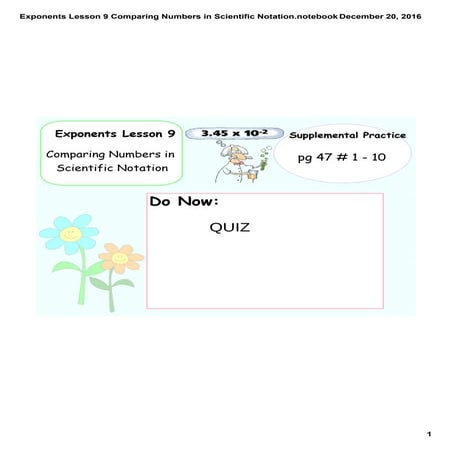 Exponents Lesson 9 Comparing Numbers in Scientific Notation.notebook December 20, 2016

Exponents Lesson 9

Comparing Numbers in Scientific Notation

$3.45 \times 10^{-2}$

Supplemental Practice

pg 47 # 1 - 10

Do Now:

QUIZ

1